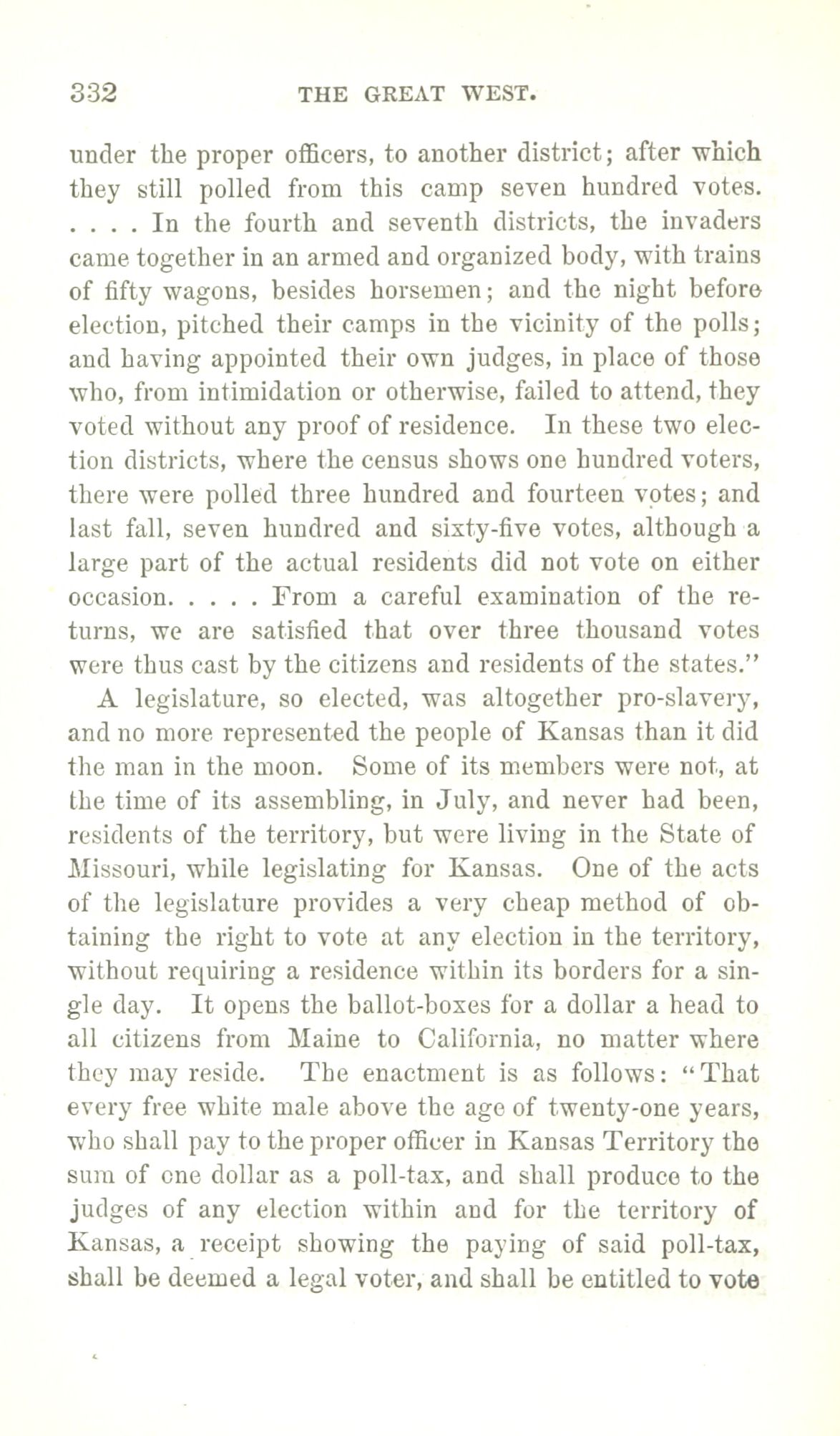 332 THE GREAT WEST.

under the proper officers, to another district; after which they still polled from this camp seven hundred votes. . . . . In the fourth and seventh districts, the invaders came together in an armed and organized body, with trains of fifty wagons, besides horsemen; and the night before election, pitched their camps in the vicinity of the polls; and having appointed their own judges, in place of those who, from intimidation or otherwise, failed to attend, they voted without any proof of residence. In these two election districts, where the census shows one hundred voters, there were polled three hundred and fourteen votes; and last fall, seven hundred and sixty-five votes, although a large part of the actual residents did not vote on either occasion. . . . . From a careful examination of the returns, we are satisfied that over three thousand votes were thus cast by the citizens and residents of the states."

A legislature, so elected, was altogether pro-slavery, and no more represented the people of Kansas than it did the man in the moon. Some of its members were not, at the time of its assembling, in July, and never had been, residents of the territory, but were living in the State of Missouri, while legislating for Kansas. One of the acts of the legislature provides a very cheap method of obtaining the right to vote at any election in the territory, without requiring a residence within its borders for a single day. It opens the ballot-boxes for a dollar a head to all citizens from Maine to California, no matter where they may reside. The enactment is as follows: "That every free white male above the age of twenty-one years, who shall pay to the proper officer in Kansas Territory the sum of one dollar as a poll-tax, and shall produce to the judges of any election within and for the territory of Kansas, a receipt showing the paying of said poll-tax, shall be deemed a legal voter, and shall be entitled to vote